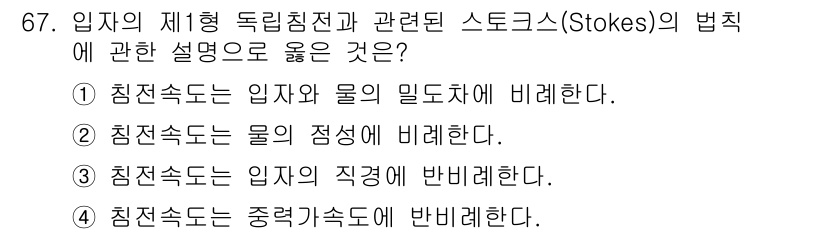 67. 입자의 제1형 독립침전과 관련된 스토크스(Stokes)의 법칙에 관한 설명으로 옳은 것은?

① 침전속도는 입자와 물의 밀도차에 비례한다.

② 침전속도는 물의 점성에 비례한다.

③ 침전속도는 입자의 직경에 반비례한다.

④ 침전속도는 중력가속도에 반비례한다.